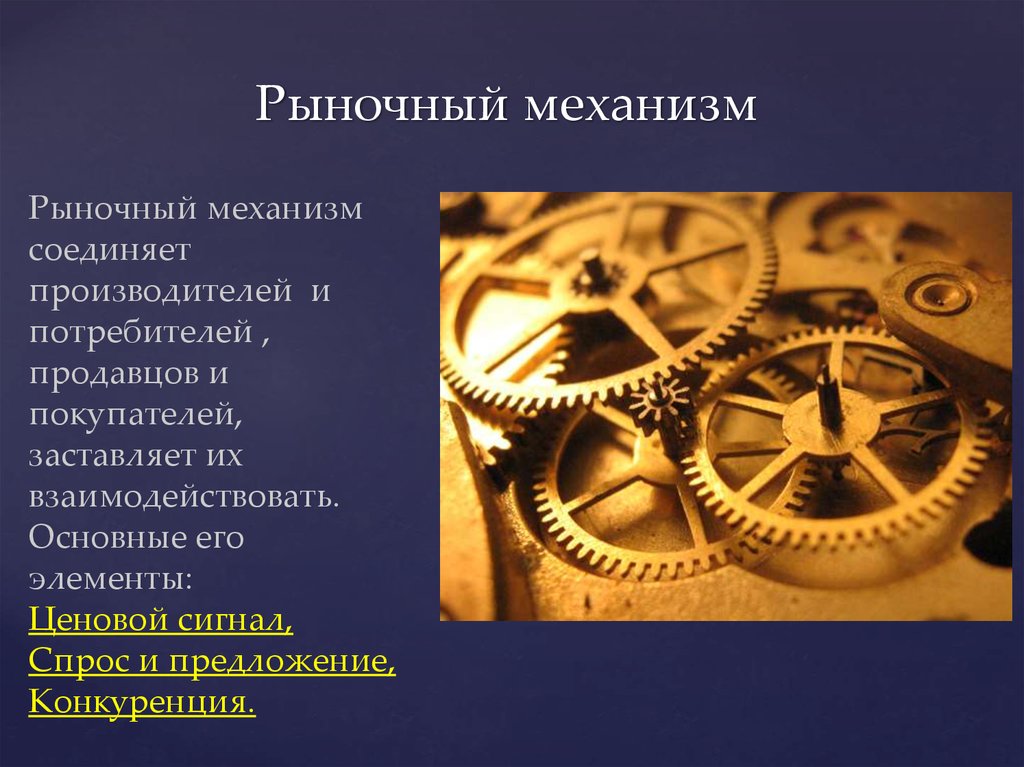 Рыночный механизм

Рыночный механизм соединяет производителей и потребителей , продавцов и покупателей, заставляет их взаимодействовать. Основные его элементы:
Ценовой сигнал,
Спрос и предложение,
Конкуренция.